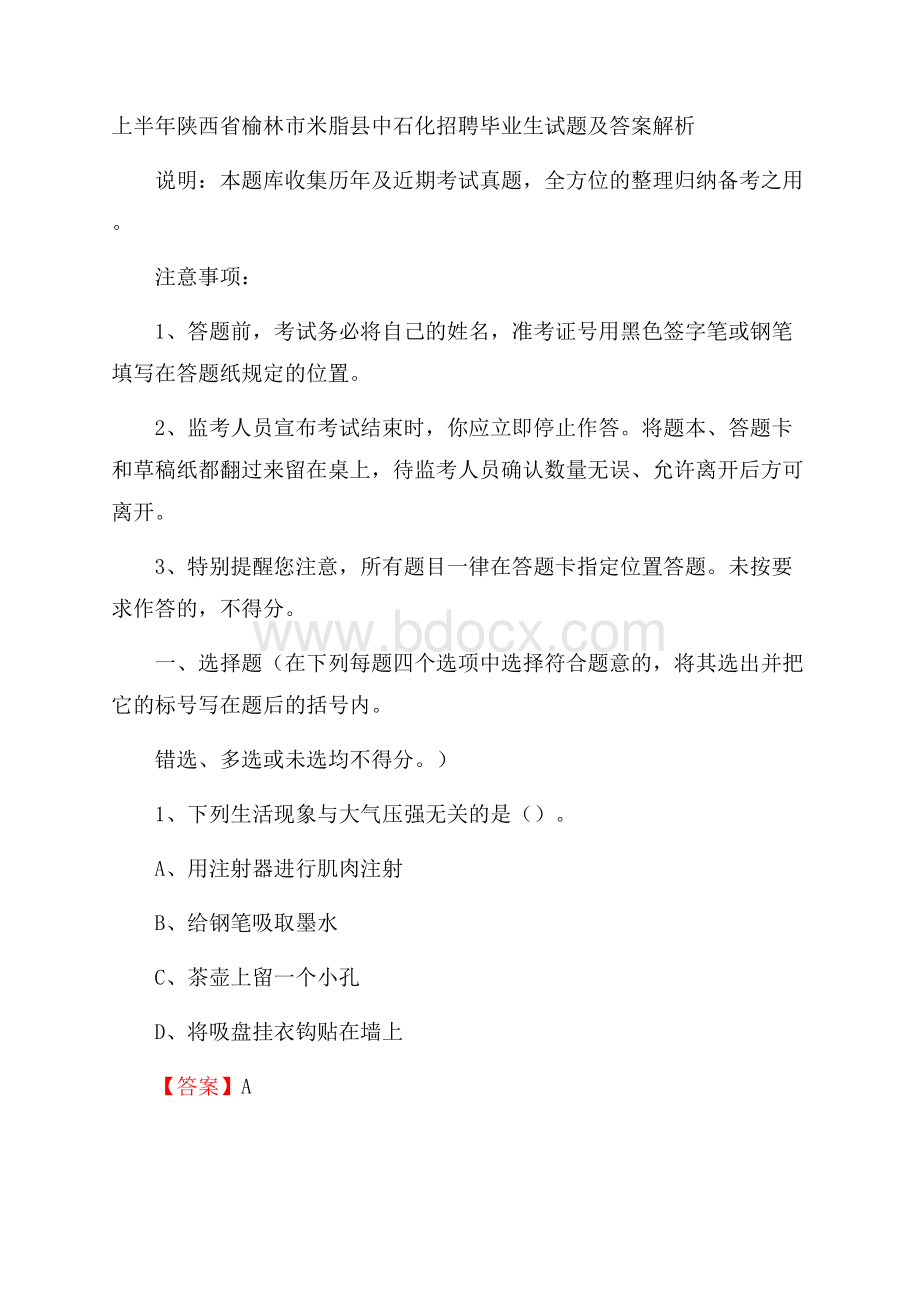 上半年陕西省榆林市米脂县中石化招聘毕业生试题及答案解析

说明：本题库收集历年及近期考试真题，全方位的整理归纳备考之用。

注意事项：

1、答题前，考试务必将自己的姓名，准考证号用黑色签字笔或钢笔填写在答题纸规定的位置。

2、监考人员宣布考试结束时，你应立即停止作答。将题本、答题卡和草稿纸都翻过来留在桌上，待监考人员确认数量无误、允许离开后方可离开。

3、特别提醒您注意，所有题目一律在答题卡指定位置答题。未按要求作答的，不得分。

www.bdocx.com

一、选择题（在下列每题四个选项中选择符合题意的，将其选出并把它的标号写在题后的括号内。

错选、多选或未选均不得分。）

1、下列生活现象与大气压强无关的是（）。

A、用注射器进行肌肉注射

B、给钢笔吸取墨水

C、茶壶上留一个小孔

D、将吸盘挂衣钩贴在墙上

【答案】A